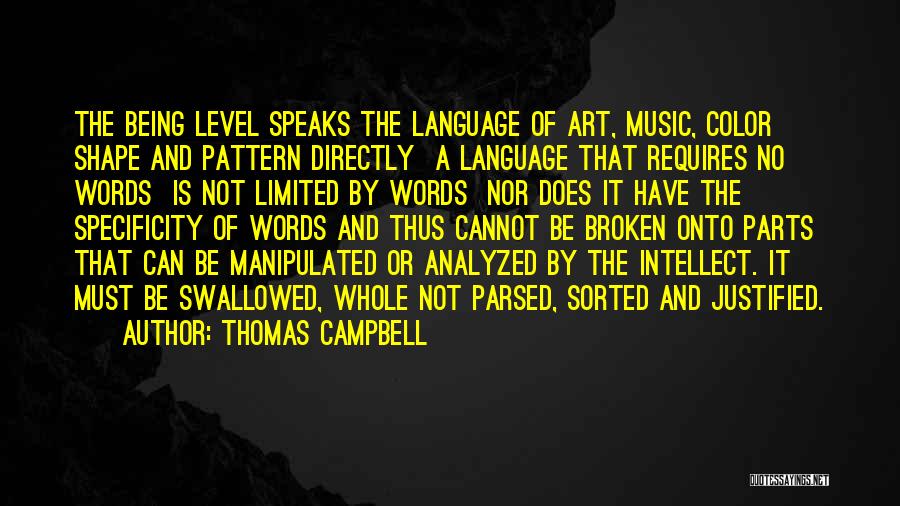 THE BEING LEVEL SPEAKS THE LANGUAGE OF ART, MUSIC, COLOR SHAPE AND PATTERN DIRECTLY A LANGUAGE THAT REQUIRES NO WORDS IS NOT LIMITED BY WORDS NOR DOES IT HAVE THE SPECIFICITY OF WORDS AND THUS CANNOT BE BROKEN ONTO PARTS THAT CAN BE MANIPULATED OR ANALYZED BY THE INTELLECT. IT MUST BE SWALLOWED, WHOLE NOT PARSED, SORTED AND JUSTIFIED.

AUTHOR: THOMAS CAMPBELL

QUOTESSAYINGS.NET